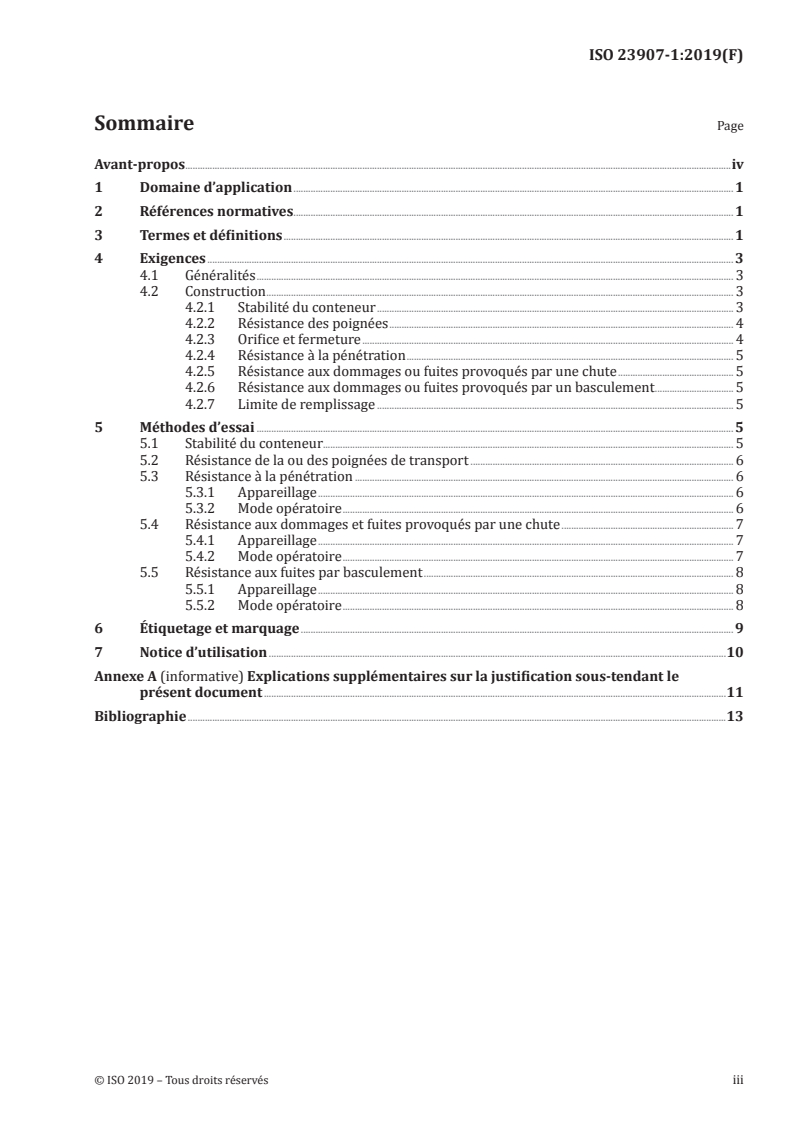 ISO 23907-1:2019(F)

Sommaire

Page

Avant-propos iv

1 Domaine d'application 1

2 Références normatives 1

3 Termes et définitions 1

4 Exigences 3
4.1 Généralités 3
4.2 Construction 3
4.2.1 Stabilité du conteneur 3
4.2.2 Résistance des poignées 4
4.2.3 Orifice et fermeture 4
4.2.4 Résistance à la pénétration 5
4.2.5 Résistance aux dommages ou fuites provoqués par une chute 5
4.2.6 Résistance aux dommages ou fuites provoqués par un basculement 5
4.2.7 Limite de remplissage 5

5 Méthodes d'essai 5
5.1 Stabilité du conteneur 5
5.2 Résistance de la ou des poignées de transport 6
5.3 Résistance à la pénétration 6
5.3.1 Appareillage 6
5.3.2 Mode opératoire 6
5.4 Résistance aux dommages et fuites provoqués par une chute 7
5.4.1 Appareillage 7
5.4.2 Mode opératoire 7
5.5 Résistance aux fuites par basculement 8
5.5.1 Appareillage 8
5.5.2 Mode opératoire 8

6 Étiquetage et marquage 9

7 Notice d'utilisation 10

Annexe A (informative) Explications supplémentaires sur la justification sous-tendant le présent document 11

Bibliographie 13

© ISO 2019 – Tous droits réservés

iii